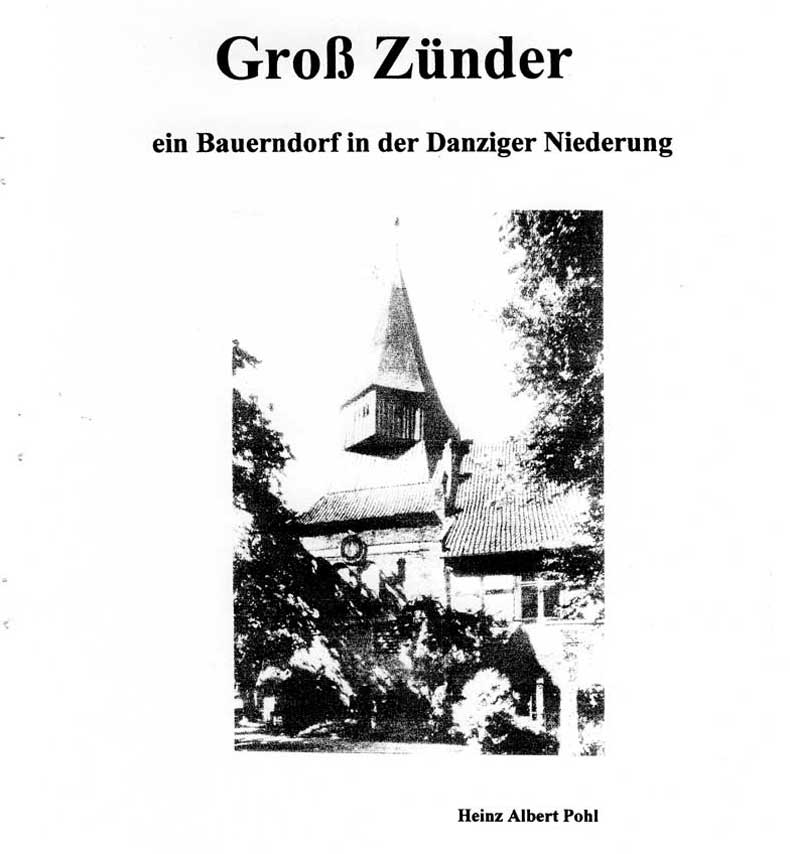 Groß Zünder

ein Bauerndorf in der Danziger Niederung

Heinz Albert Pohl